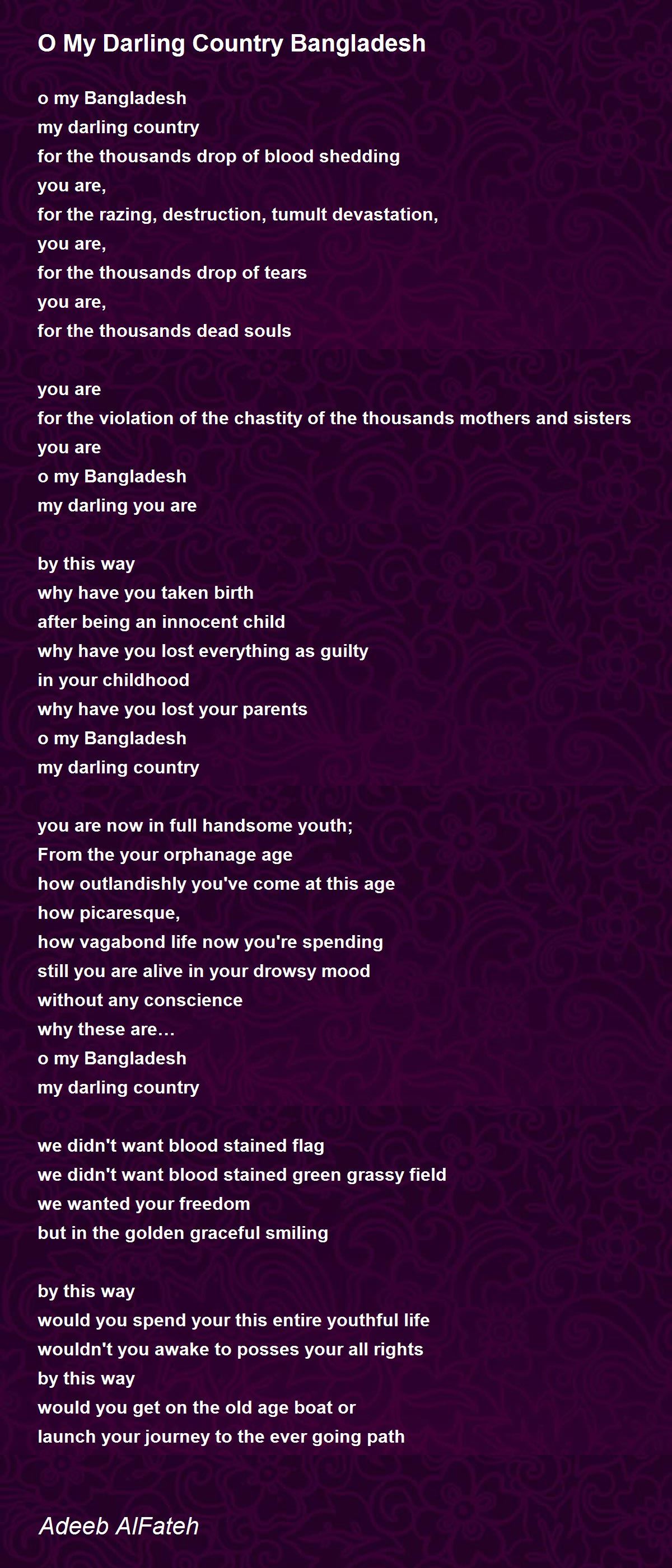 O My Darling Country Bangladesh

o my Bangladesh
my darling country
for the thousands drop of blood shedding
you are,
for the razing, destruction, tumult devastation,
you are,
for the thousands drop of tears
you are,
for the thousands dead souls

you are
for the violation of the chastity of the thousands mothers and sisters
you are
o my Bangladesh
my darling you are

by this way
why have you taken birth
after being an innocent child
why have you lost everything as guilty
in your childhood
why have you lost your parents
o my Bangladesh
my darling country

you are now in full handsome youth;
From the your orphanage age
how outlandishly you've come at this age
how picaresque,
how vagabond life now you're spending
still you are alive in your drowsy mood
without any conscience
why these are…
o my Bangladesh
my darling country

we didn't want blood stained flag
we didn't want blood stained green grassy field
we wanted your freedom
but in the golden graceful smiling

by this way
would you spend your this entire youthful life
wouldn't you awake to posses your all rights
by this way
would you get on the old age boat or
launch your journey to the ever going path

Adeeb AlFateh